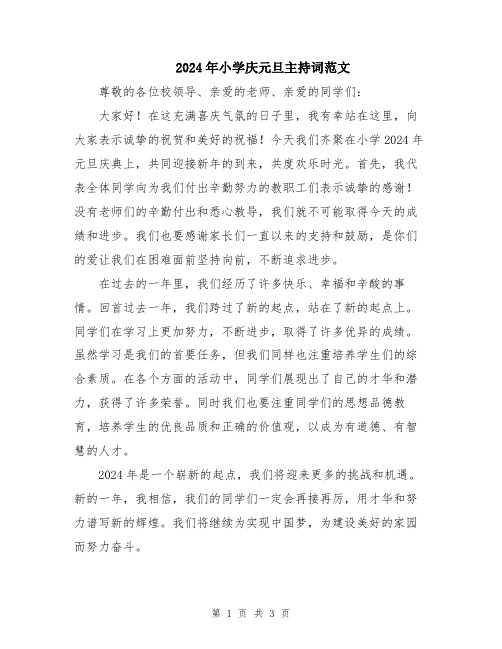 2024年小学庆元旦主持词范文

尊敬的各位校领导、亲爱的老师、亲爱的同学们：

大家好！在这充满喜庆气氛的日子里，我有幸站在这里，向大家表示诚挚的祝贺和美好的祝福！今天我们齐聚在小学2024年元旦庆典上，共同迎接新年的到来，共度欢乐时光。首先，我代表全体同学向为我们付出辛勤努力的教职工们表示诚挚的感谢！没有老师们的辛勤付出和悉心教导，我们就不可能取得今天的成绩和进步。我们也要感谢家长们一直以来的支持和鼓励，是你们的爱让我们在困难面前坚持向前，不断追求进步。

在过去的一年里，我们经历了许多快乐、幸福和辛酸的事情。回首过去一年，我们跨过了新的起点，站在了新的起点上。同学们在学习上更加努力，不断进步，取得了许多优异的成绩。虽然学习是我们的首要任务，但我们同样也注重培养学生们的综合素质。在各个方面的活动中，同学们展现出了自己的才华和潜力，获得了许多荣誉。同时我们也要注重同学们的思想品德教育，培养学生的优良品质和正确的价值观，以成为有道德、有智慧的人才。

2024年是一个崭新的起点，我们将迎来更多的挑战和机遇。新的一年，我相信，我们的同学们一定会再接再厉，用才华和努力谱写新的辉煌。我们将继续为实现中国梦，为建设美好的家园而努力奋斗。

第 1 页 共 3 页